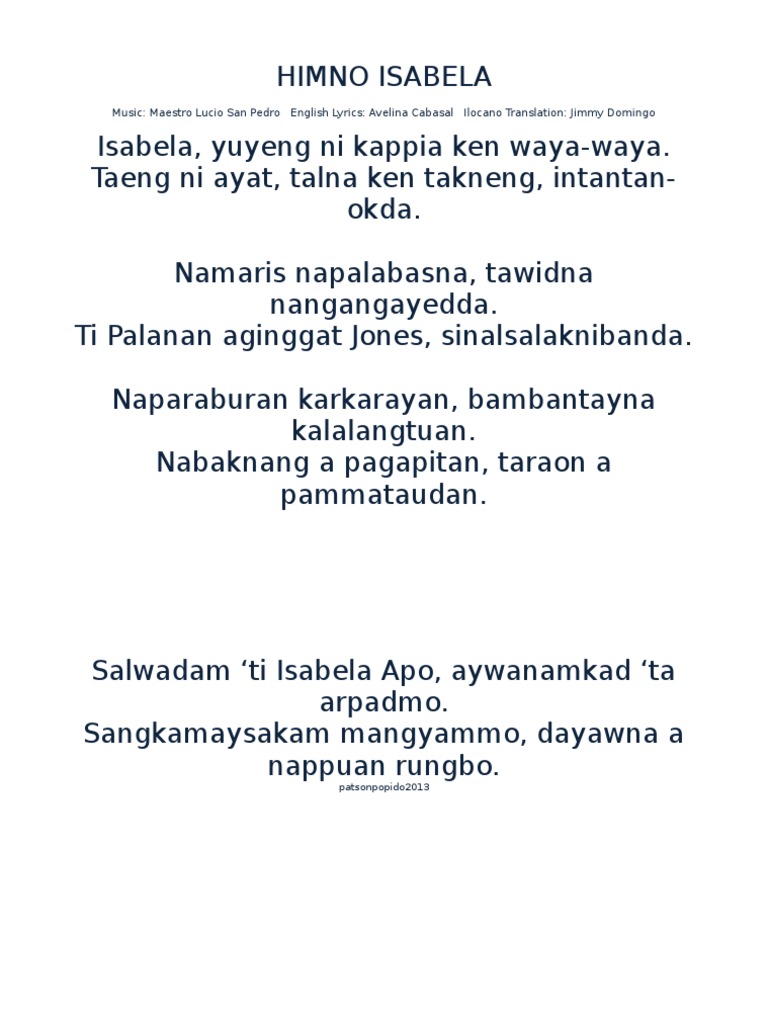 HIMNO ISABELA

Music: Maestro Lucio San Pedro   English Lyrics: Avelina Cabasal   Ilocano Translation: Jimmy Domingo

Isabela, yuyeng ni kappia ken waya-waya. Taeng ni ayat, talna ken takneng, intantan-okda.

Namaris napalabasna, tawidna nangangayedda. Ti Palanan aginggat Jones, sinalsalaknibanda.

Naparaburan karkarayan, bambantayna kalalangtuan. Nabaknang a pagapitan, taraon a pammataudan.

Salwadam ‘ti Isabela Apo, aywanamkad ‘ta arpadmo. Sangkamaysakam mangyammo, dayawna a nappuan rungbo.

patsonpopido2013